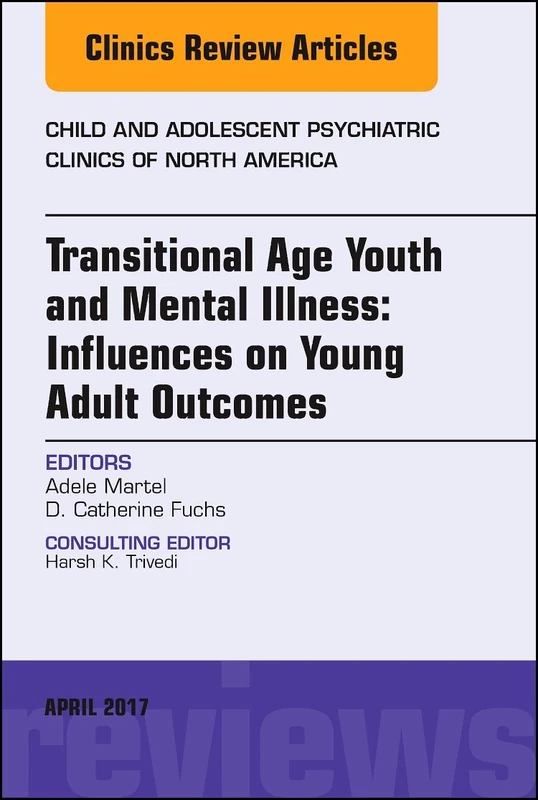 Clinics Review Articles

CHILD AND ADOLESCENT PSYCHIATRIC CLINICS OF NORTH AMERICA

Transitional Age Youth and Mental Illness: Influences on Young Adult Outcomes

EDITORS
Adele Martel
D. Catherine Fuchs

CONSULTING EDITOR
Harsh K. Trivedi

APRIL 2017

reviews